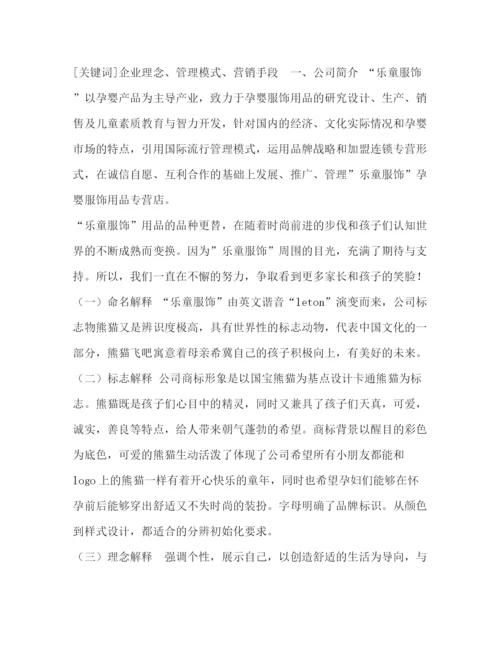 [关键词]企业理念、管理模式、营销手段　一、公司简介　“乐童服饰”以孕婴产品为主导产业，致力于孕婴服饰用品的研究设计、生产、销售及儿童素质教育与智力开发，针对国内的经济、文化实际情况和孕婴市场的特点，引用国际流行管理模式，运用品牌战略和加盟连锁专营形式，在诚信自愿、互利合作的基础上发展、推广、管理”乐童服饰”孕婴服饰用品专营店。

“乐童服饰”用品的品种更替，在随着时尚前进的步伐和孩子们认知世界的不断成熟而变换。因为”乐童服饰”周围的目光，充满了期待与支持。所以，我们一直在不懈的努力，争取看到更多家长和孩子的笑脸！

（一）命名解释　“乐童服饰”由英文谐音“leton”演变而来，公司标志物熊猫又是辨识度极高，具有世界性的标志动物，代表中国文化的一部分，熊猫飞吧寓意着母亲希冀自己的孩子积极向上，有美好的未来。

（二）标志解释　公司商标形象是以国宝熊猫为基点设计卡通熊猫为标志。熊猫既是孩子们心目中的精灵，同时又兼具了孩子们天真，可爱，诚实，善良等特点，给人带来朝气蓬勃的希望。商标背景以醒目的彩色为底色，可爱的熊猫生动活泼了体现了公司希望所有小朋友都能和logo上的熊猫一样有着开心快乐的童年，同时也希望孕妇们能够在怀孕前后能够穿出舒适又不失时尚的装扮。字母明确了品牌标识。从颜色到样式设计，都适合的分辨初始化要求。

（三）理念解释　强调个性，展示自己，以创造舒适的生活为导向，与